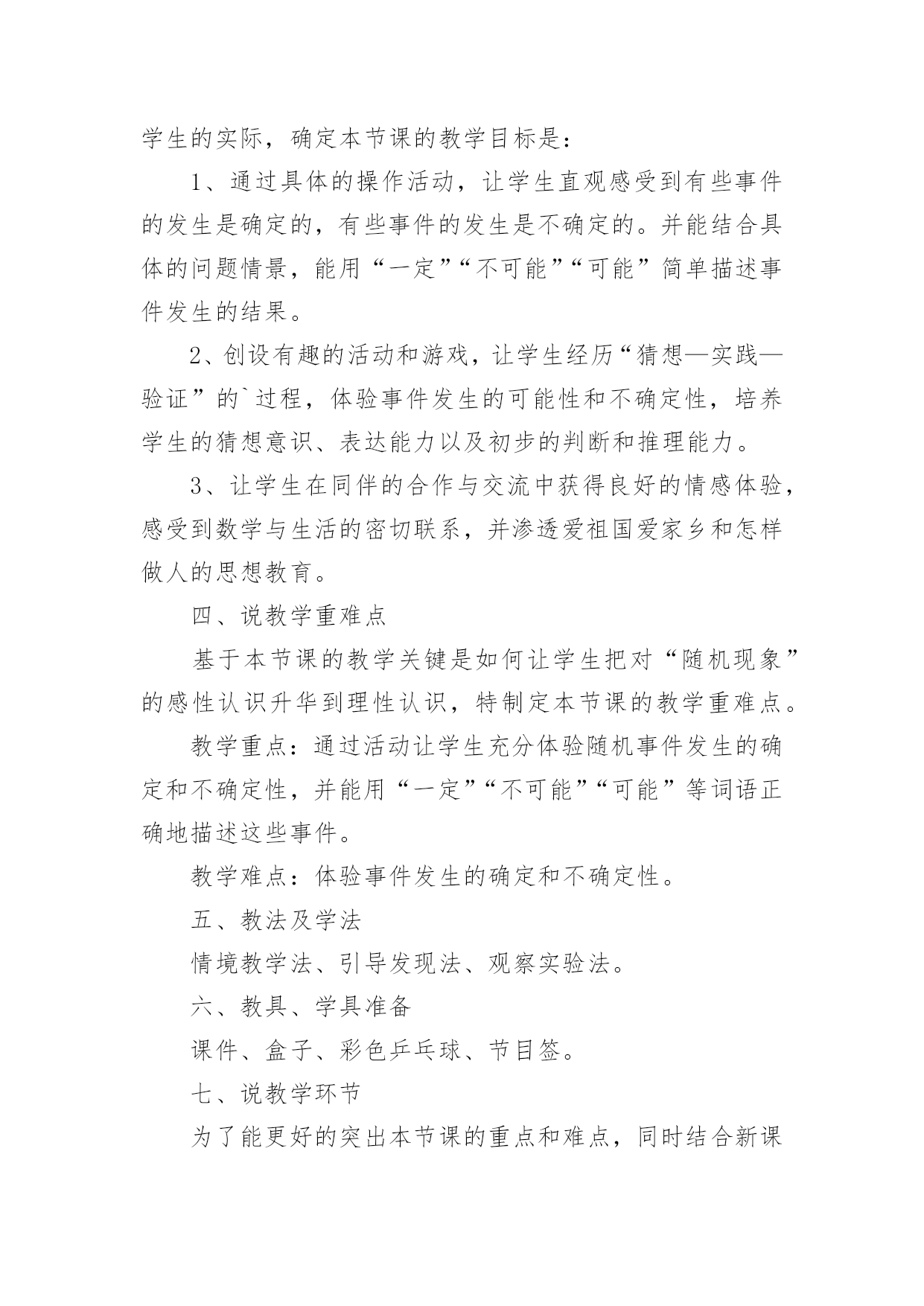 学生的实际，确定本节课的教学目标是：

1、通过具体的操作活动，让学生直观感受到有些事件的发生是确定的，有些事件的发生是不确定的。并能结合具体的问题情景，能用“一定”“不可能”“可能”简单描述事件发生的结果。

2、创设有趣的活动和游戏，让学生经历“猜想—实践—验证”的`过程，体验事件发生的可能性和不确定性，培养学生的猜想意识、表达能力以及初步的判断和推理能力。

3、让学生在同伴的合作与交流中获得良好的情感体验，感受到数学与生活的密切联系，并渗透爱祖国爱家乡和怎样做人的思想教育。

四、说教学重难点

基于本节课的教学关键是如何让学生把对“随机现象”的感性认识升华到理性认识，特制定本节课的教学重难点。

教学重点：通过活动让学生充分体验随机事件发生的确定和不确定性，并能用“一定”“不可能”“可能”等词语正确地描述这些事件。

教学难点：体验事件发生的确定和不确定性。

五、教法及学法

情境教学法、引导发现法、观察实验法。

六、教具、学具准备

课件、盒子、彩色乒乓球、节目签。

七、说教学环节

为了能更好的突出本节课的重点和难点，同时结合新课